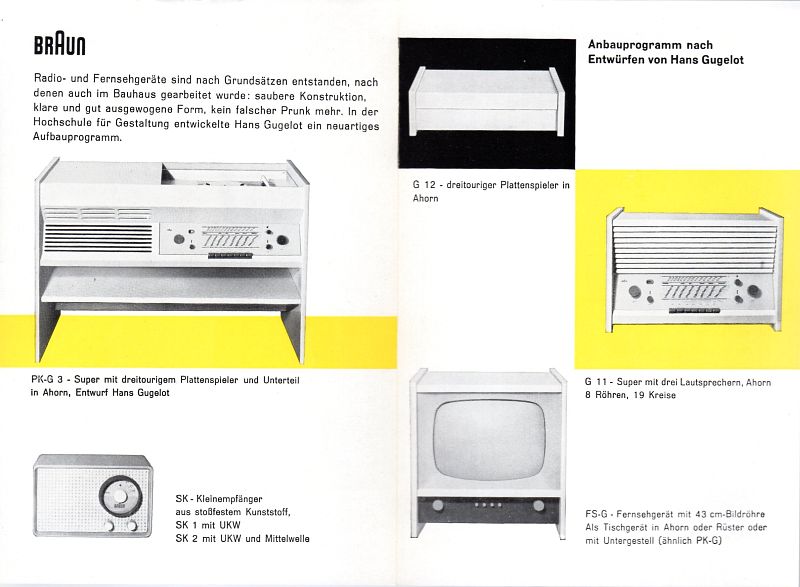 BRAUN

Radio- und Fernsehgeräte sind nach Grundsätzen entstanden, nach denen auch im Bauhaus gearbeitet wurde: saubere Konstruktion, klare und gut ausgewogene Form, kein falscher Prunk mehr. In der Hochschule für Gestaltung entwickelte Hans Gugelot ein neuartiges Aufbauprogramm.

PK-G 3 - Super mit dreitourigem Plattenspieler und Unterteil in Ahorn, Entwurf Hans Gugelot

SK - Kleinempfänger aus stoßfestem Kunststoff, SK 1 mit UKW
SK 2 mit UKW und Mittelwelle

Anbauprogramm nach Entwürfen von Hans Gugelot

G 12 - dreitouriger Plattenspieler in Ahorn

G 11 - Super mit drei Lautsprechern, Ahorn 8 Röhren, 19 Kreise

FS-G - Fernsehgerät mit 43 cm-Bildröhre Als Tischgerät in Ahorn oder Rüster oder mit Untergestell (ähnlich PK-G)